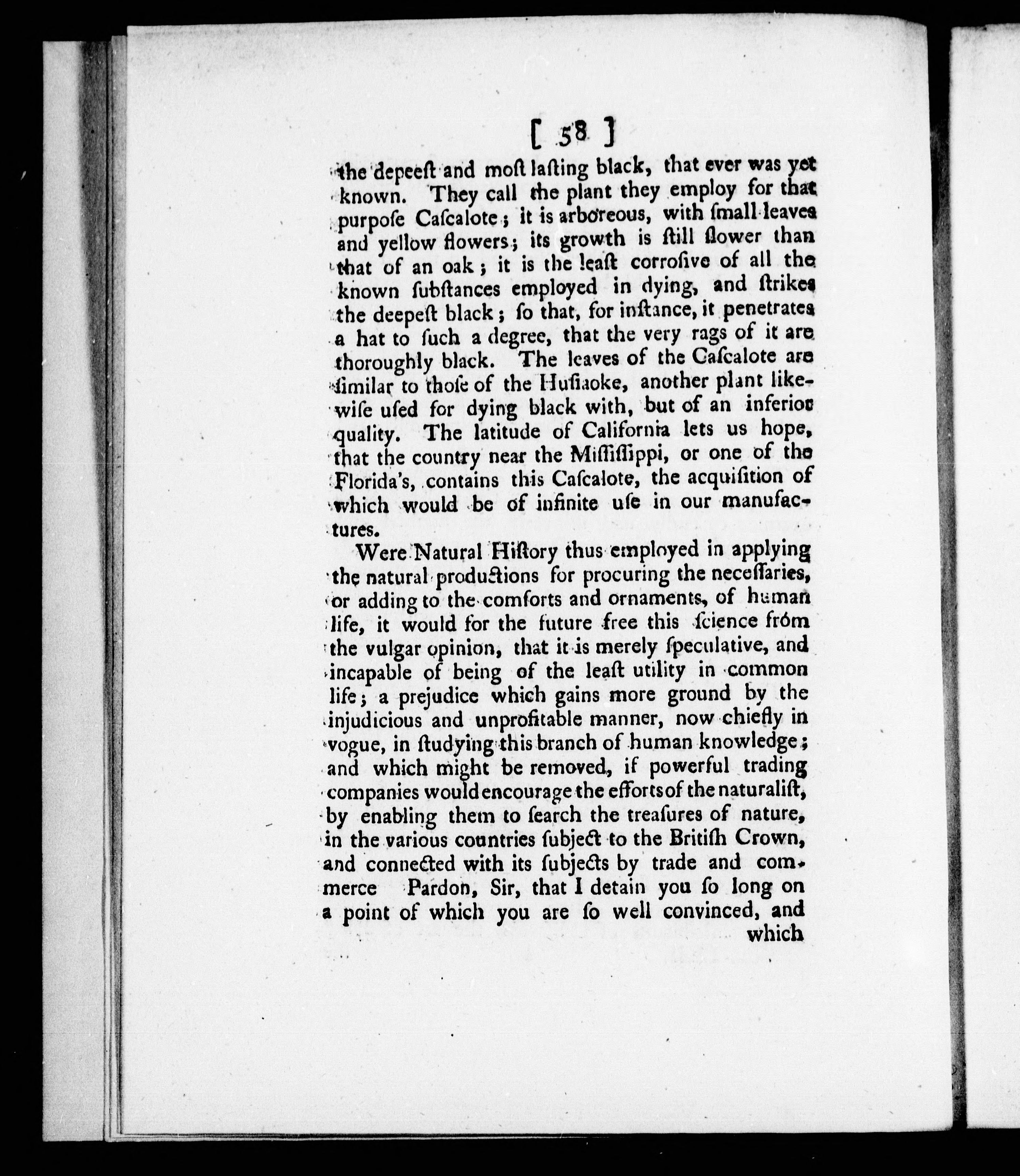 [ 58 ]

the depeeſt and moſt laſting black, that ever was yet known. They call the plant they employ for that purpoſe Caſcalote; it is arboreous, with ſmall leaves and yellow flowers; its growth is ſtill ſlower than that of an oak; it is the leaſt corroſive of all the known ſubſtances employed in dying, and ſtrikes the deepeſt black; ſo that, for inſtance, it penetrates a hat to ſuch a degree, that the very rags of it are thoroughly black. The leaves of the Caſcalote are ſimilar to thoſe of the Huſiaoke, another plant likewiſe uſed for dying black with, but of an inferior quality. The latitude of California lets us hope, that the country near the Miſſiſſippi, or one of the Florida's, contains this Caſcalote, the acquiſition of which would be of infinite uſe in our manufactures.

Were Natural Hiſtory thus employed in applying the natural productions for procuring the neceſſaries, or adding to the comforts and ornaments, of human life, it would for the future free this ſcience from the vulgar opinion, that it is merely ſpeculative, and incapable of being of the leaſt utility in common life; a prejudice which gains more ground by the injudicious and unprofitable manner, now chiefly in vogue, in ſtudying this branch of human knowledge; and which might be removed, if powerful trading companies would encourage the efforts of the naturaliſt, by enabling them to ſearch the treaſures of nature, in the various countries ſubject to the Britiſh Crown, and connected with its ſubjects by trade and commerce Pardon, Sir, that I detain you ſo long on a point of which you are ſo well convinced, and which